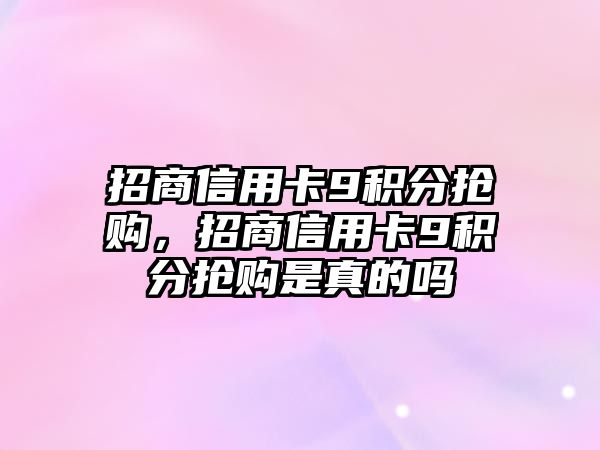 招商信用卡9积分抢购，招商信用卡9积分抢购是真的吗